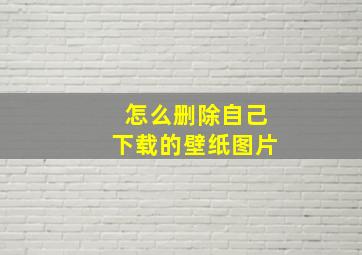 怎么删除自己
下载的壁纸图片